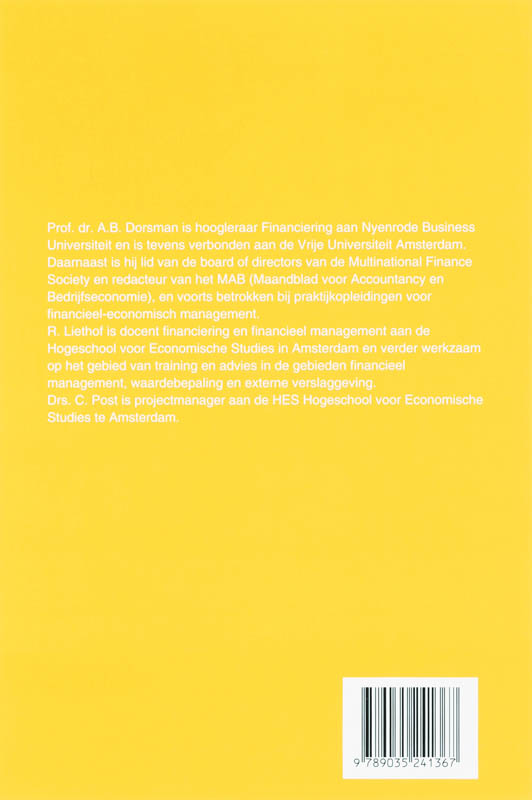 Prof. dr. A.B. Dorsman is hoogleraar Financiering aan Nyenrode Business Universiteit en is tevens verbonden aan de Vrije Universiteit Amsterdam. Daarnaast is hij lid van de board of directors van de Multinational Finance Society en redacteur van het MAB (Maandblad voor Accountancy en Bedrijfseconomie), en voorts betrokken bij praktijkopleidingen voor financieel-economisch management.
R. Liethof is docent financiering en financieel management aan de Hogeschool voor Economische Studies in Amsterdam en verder werkzaam op het gebied van training en advies in de gebieden financieel management, waardebepaling en externe verslaggeving.
Drs. C. Post is projectmanager aan de HES Hogeschool voor Economische Studies te Amsterdam.

9 789035 241367